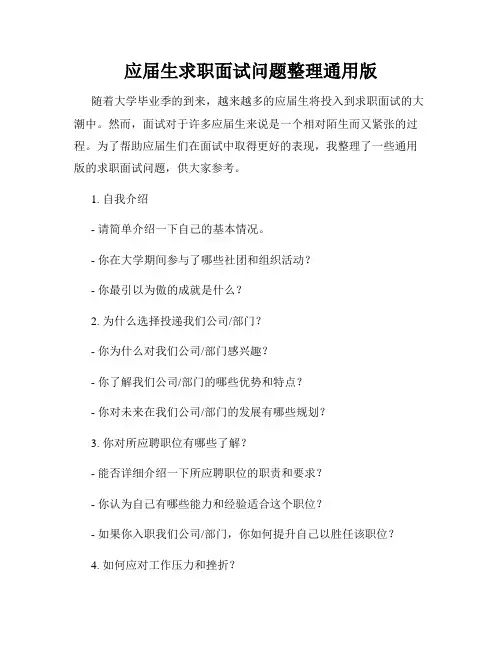 应届生求职面试问题整理通用版

随着大学毕业季的到来，越来越多的应届生将投入到求职面试的大潮中。然而，面试对于许多应届生来说是一个相对陌生而又紧张的过程。为了帮助应届生们在面试中取得更好的表现，我整理了一些通用版的求职面试问题，供大家参考。

1. 自我介绍

- 请简单介绍一下自己的基本情况。

- 你在大学期间参与了哪些社团和组织活动？

- 你最引以为傲的成就是什么？

2. 为什么选择投递我们公司/部门？

- 你为什么对我们公司/部门感兴趣？

- 你了解我们公司/部门的哪些优势和特点？

- 你对未来在我们公司/部门的发展有哪些规划？

3. 你对所应聘职位有哪些了解？

- 能否详细介绍一下所应聘职位的职责和要求？

- 你认为自己有哪些能力和经验适合这个职位？

- 如果你入职我们公司/部门，你如何提升自己以胜任该职位？

4. 如何应对工作压力和挫折？